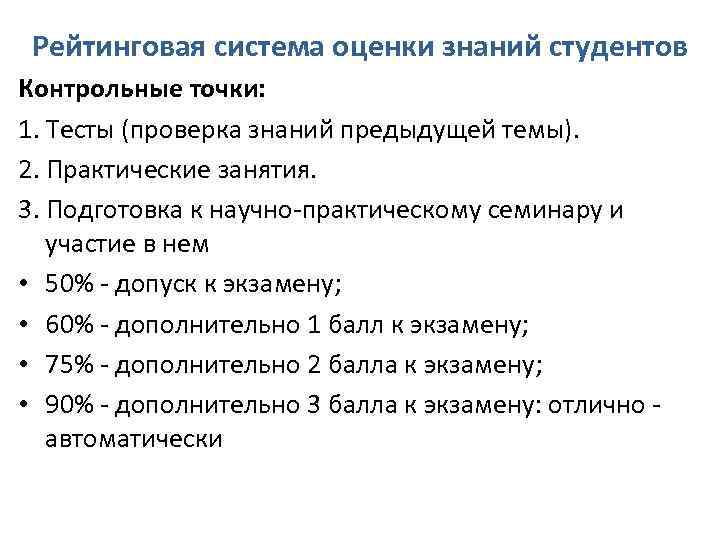 Рейтинговая система оценки знаний студентов

Контрольные точки:

1. Тесты (проверка знаний предыдущей темы).

2. Практические занятия.

3. Подготовка к научно-практическому семинару и участие в нем

• 50% - допуск к экзамену;

• 60% - дополнительно 1 балл к экзамену;

• 75% - дополнительно 2 балла к экзамену;

• 90% - дополнительно 3 балла к экзамену: отлично - автоматически